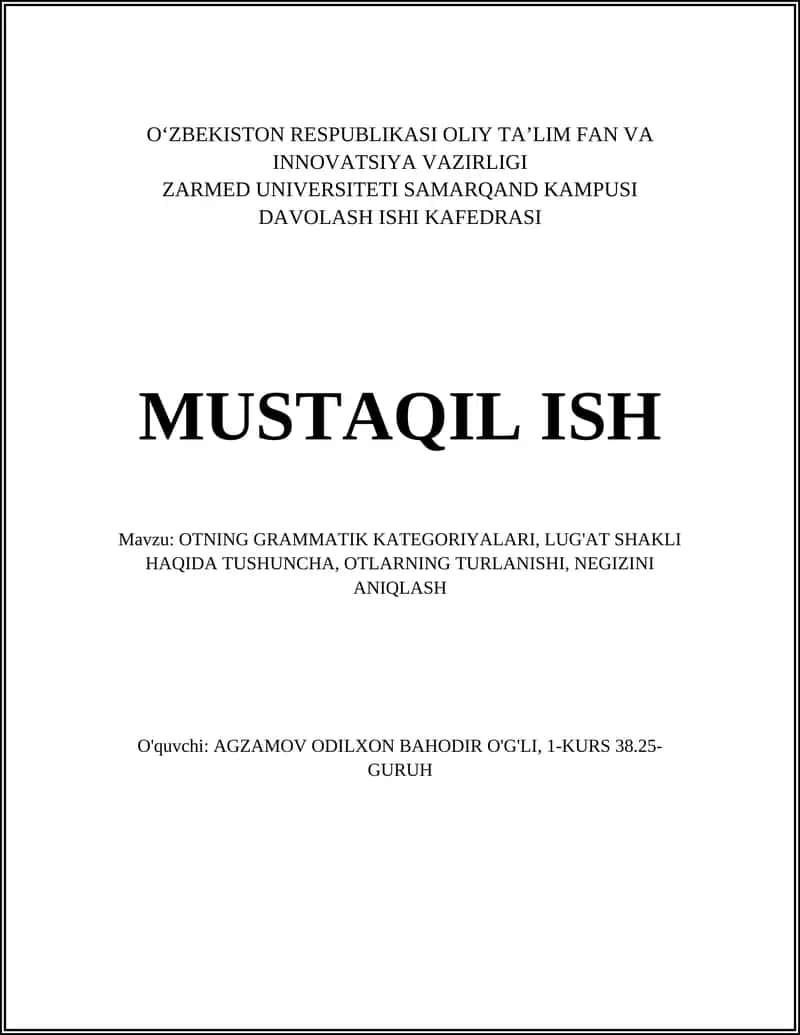 O‘ZBEKISTON RESPUBLIKASI OLIY TA’LIM FAN VA INNOVATSIYA VAZIRLIGI
ZARMED UNIVERSITETI SAMARQAND KAMPUSI
DAVOLASH ISHI KAFEDRASI

MUSTAQIL ISH

Mavzu: OTNING GRAMMATIK KATEGORIYALARI, LUG'AT SHAKLI HAQIDA TUSHUNCHA, OTLARNING TURLANISHI, NEGIZINI ANIQLASH

O'quvchi: AGZAMOV ODILXON BAHODIR O'G'LI, 1-KURS 38.25-GURUH